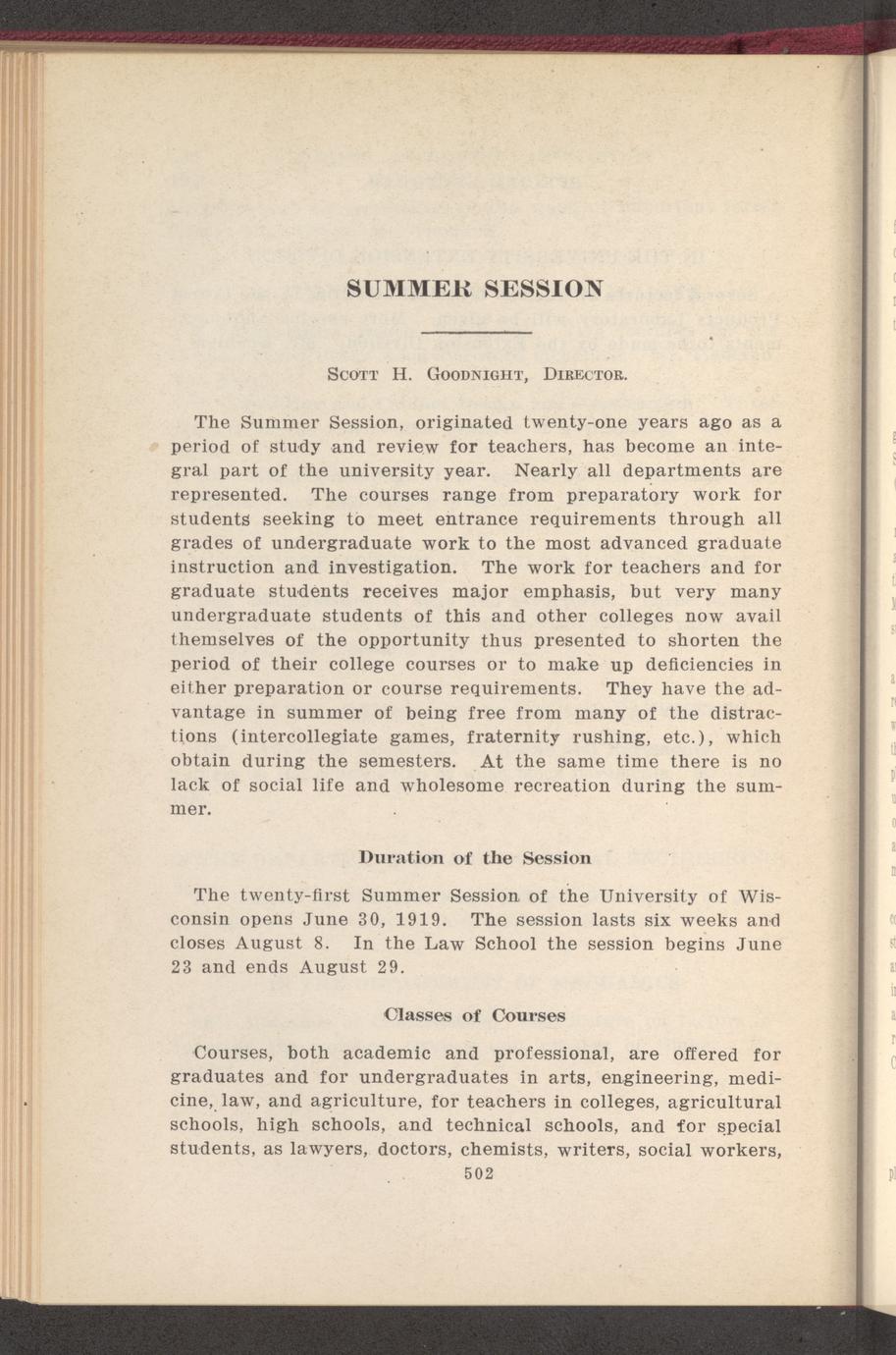 SUMMER SESSION

Scott H. Goodnight, Director.

The Summer Session, originated twenty-one years ago as a period of study and review for teachers, has become an integral part of the university year. Nearly all departments are represented. The courses range from preparatory work for students seeking to meet entrance requirements through all grades of undergraduate work to the most advanced graduate instruction and investigation. The work for teachers and for graduate students receives major emphasis, but very many undergraduate students of this and other colleges now avail themselves of the opportunity thus presented to shorten the period of their college courses or to make up deficiencies in either preparation or course requirements. They have the advantage in summer of being free from many of the distractions (intercollegiate games, fraternity rushing, etc.), which obtain during the semesters. At the same time there is no lack of social life and wholesome recreation during the summer.

Duration of the Session

The twenty-first Summer Session of the University of Wisconsin opens June 30, 1919. The session lasts six weeks and closes August 8. In the Law School the session begins June 23 and ends August 29.

Classes of Courses

Courses, both academic and professional, are offered for graduates and for undergraduates in arts, engineering, medicine, law, and agriculture, for teachers in colleges, agricultural schools, high schools, and technical schools, and for special students, as lawyers, doctors, chemists, writers, social workers,

502